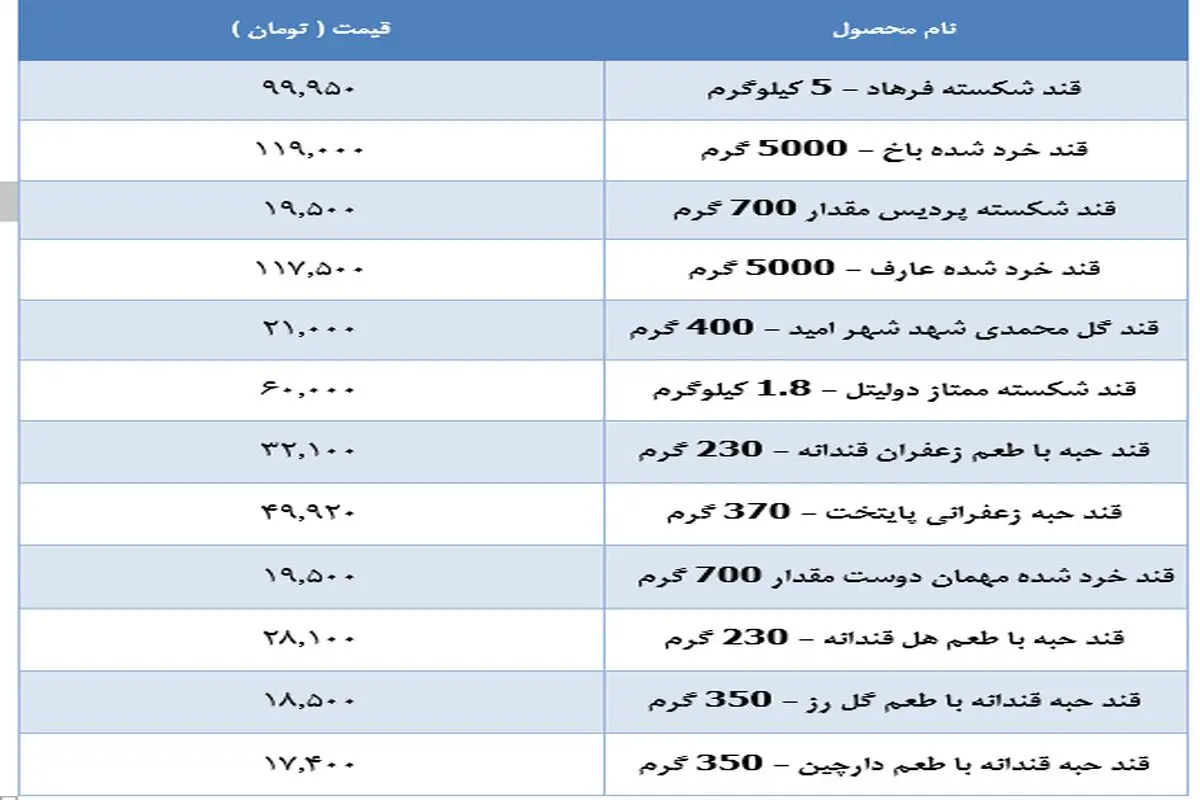 | نام محصول | قیمت ( تومان ) |
|---|---|
| قند شکسته فرهاد – 5 کیلوگرم | ۹۹,۹۵۰ |
| قند خرد شده باخ – 5000 گرم | ۱۱۹,۰۰۰ |
| قند شکسته پردیس مقدار 700 گرم | ۱۹,۵۰۰ |
| قند خرد شده عارف – 5000 گرم | ۱۱۷,۵۰۰ |
| قند گل محمدی شهد شهر امید – 400 گرم | ۲۱,۰۰۰ |
| قند شکسته ممتاز دولیتل – 1.8 کیلوگرم | ۶۰,۰۰۰ |
| قند حبه با طعم زعفران قندانه – 230 گرم | ۳۲,۱۰۰ |
| قند حبه زعفرانی پایتخت – 370 گرم | ۴۹,۹۲۰ |
| قند خرد شده مهمان دوست مقدار 700 گرم | ۱۹,۵۰۰ |
| قند حبه با طعم هل قندانه – 230 گرم | ۲۸,۱۰۰ |
| قند حبه قندانه با طعم گل رز – 350 گرم | ۱۸,۵۰۰ |
| قند حبه قندانه با طعم دارچین – 350 گرم | ۱۷,۴۰۰ |